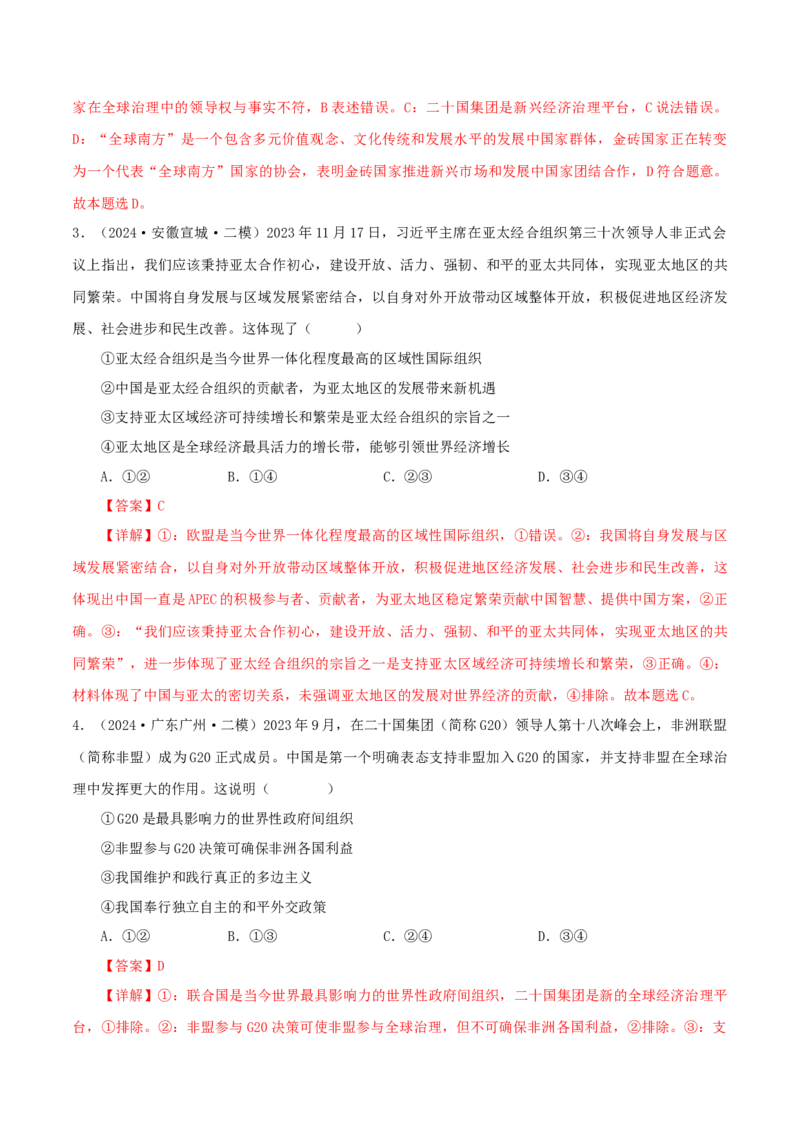 家在全球治理中的领导权与事实不符，B表述错误。C：二十国集团是新兴经济治理平台，C说法错误。D：“全球南方”是一个包含多元价值观念、文化传统和发展水平的发展中国家群体，金砖国家正在转变为一个代表“全球南方”国家的协会，表明金砖国家推进新兴市场和发展中国家团结合作，D符合题意。故本题选D。

3．（2024·安徽宣城·二模）2023年11月17日，习近平主席在亚太经合组织第三十次领导人非正式会议上指出，我们应该秉持亚太合作初心，建设开放、活力、强韧、和平的亚太共同体，实现亚太地区的共同繁荣。中国将自身发展与区域发展紧密结合，以自身对外开放带动区域整体开放，积极促进地区经济发展、社会进步和民生改善。这体现了（　　）

①亚太经合组织是当今世界一体化程度最高的区域性国际组织

②中国是亚太经合组织的贡献者，为亚太地区的发展带来新机遇

③支持亚太区域经济可持续增长和繁荣是亚太经合组织的宗旨之一

④亚太地区是全球经济最具活力的增长带，能够引领世界经济增长

A．①②　　B．①④　　C．②③　　D．③④

【答案】C

【详解】①：欧盟是当今世界一体化程度最高的区域性国际组织，①错误。②：我国将自身发展与区域发展紧密结合，以自身对外开放带动区域整体开放，积极促进地区经济发展、社会进步和民生改善，这体现出中国一直是APEC的积极参与者、贡献者，为亚太地区稳定繁荣贡献中国智慧、提供中国方案，②正确。③：“我们应该秉持亚太合作初心，建设开放、活力、强韧、和平的亚太共同体，实现亚太地区的共同繁荣”，进一步体现了亚太经合组织的宗旨之一是支持亚太区域经济可持续增长和繁荣，③正确。④：材料体现了中国与亚太的密切关系，未强调亚太地区的发展对世界经济的贡献，④排除。故本题选C。

4．（2024·广东广州·二模）2023年9月，在二十国集团（简称G20）领导人第十八次峰会上，非洲联盟（简称非盟）成为G20正式成员。中国是第一个明确表态支持非盟加入G20的国家，并支持非盟在全球治理中发挥更大的作用。这说明（　　）

①G20是最具影响力的世界性政府间组织

②非盟参与G20决策可确保非洲各国利益

③我国维护和践行真正的多边主义

④我国奉行独立自主的和平外交政策

A．①②　　B．①③　　C．②④　　D．③④

【答案】D

【详解】①：联合国是当今世界最具影响力的世界性政府间组织，二十国集团是新的全球经济治理平台，①排除。②：非盟参与G20决策可使非盟参与全球治理，但不可确保非洲各国利益，②排除。③：支